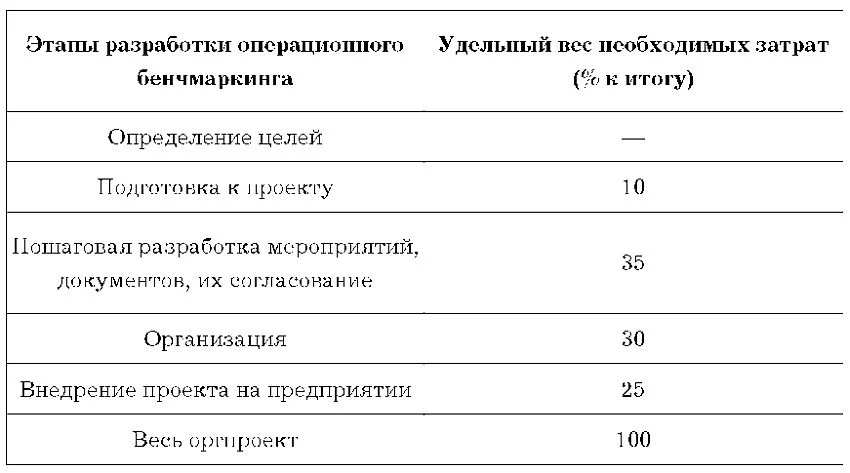 | Этапы разработки операционного бенчмаркинга | Удельный вес необходимых затрат (% к итогу) |
|---|---|
| Определение целей | — |
| Подготовка к проекту | 10 |
| Пошаговая разработка мероприятий, документов, их согласование | 35 |
| Организация | 30 |
| Внедрение проекта на предприятии | 25 |
| Весь оргпроект | 100 |